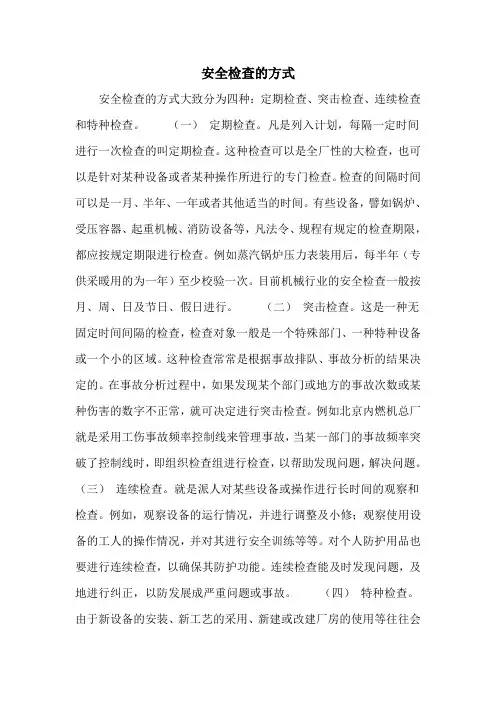 安全检查的方式

安全检查的方式大致分为四种：定期检查、突击检查、连续检查和特种检查。 （一） 定期检查。凡是列入计划，每隔一定时间进行一次检查的叫定期检查。这种检查可以是全厂性的大检查，也可以是针对某种设备或者某种操作所进行的专门检查。检查的间隔时间可以是一月、半年、一年或者其他适当的时间。有些设备，譬如锅炉、受压容器、起重机械、消防设备等，凡法令、规程有规定的检查期限，都应按规定期限进行检查。例如蒸汽锅炉压力表装用后，每半年（专供采暖用的为一年）至少校验一次。目前机械行业的安全检查一般按月、周、日及节日、假日进行。 （二） 突击检查。这是一种无固定时间间隔的检查，检查对象一般是一个特殊部门、一种特种设备或一个小的区域。这种检查常常是根据事故排队、事故分析的结果决定的。在事故分析过程中，如果发现某个部门或地方的事故次数或某种伤害的数字不正常，就可决定进行突击检查。例如北京内燃机总厂就是采用工伤事故频率控制线来管理事故，当某一部门的事故频率突破了控制线时，即组织检查组进行检查，以帮助发现问题，解决问题。（三） 连续检查。就是派人对某些设备或操作进行长时间的观察和检查。例如，观察设备的运行情况，并进行调整及小修；观察使用设备的工人的操作情况，并对其进行安全训练等等。对个人防护用品也要进行连续检查，以确保其防护功能。连续检查能及时发现问题，及地进行纠正，以防发展成严重问题或事故。 （四） 特种检查。由于新设备的安装、新工艺的采用、新建或改建厂房的使用等往往会